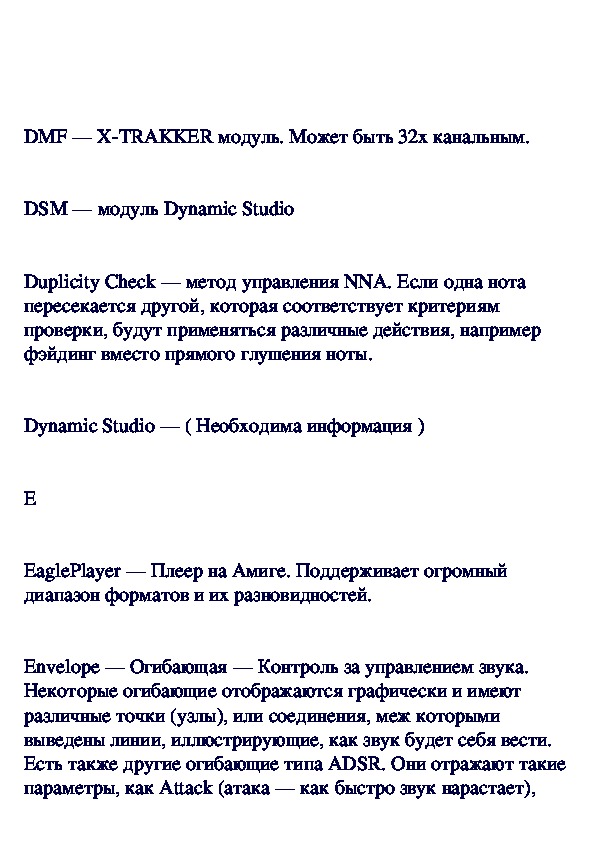 DMF — X-TRAKKER модуль. Может быть 32х канальным.

DSM — модуль Dynamic Studio

Duplicity Check — метод управления NNA. Если одна нота пересекается другой, которая соответствует критериям проверки, будут применяться различные действия, например фэйдинг вместо прямого глушения ноты.

Dynamic Studio — ( Необходима информация )

E

EaglePlayer — Плеер на Амиге. Поддерживает огромный диапазон форматов и их разновидностей.

Envelope — Огибающая — Контроль за управлением звука. Некоторые огибающие отображаются графически и имеют различные точки (узлы), или соединения, меж которыми выведены линии, иллюстрирующие, как звук будет себя вести. Есть также другие огибающие типа ADSR. Они отражают такие параметры, как Attack (атака — как быстро звук нарастает),